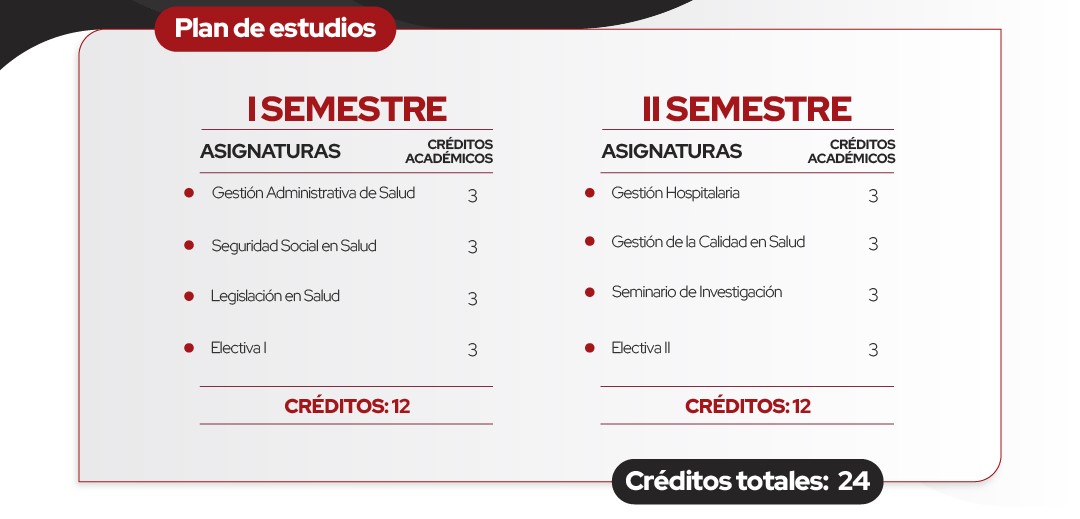 Plan de estudios

I SEMESTRE

| ASIGNATURAS | CRÉDITOS ACADÉMICOS |
|---|---|
| Gestión Administrativa de Salud | 3 |
| Seguridad Social en Salud | 3 |
| Legislación en Salud | 3 |
| Electiva I | 3 |

CRÉDITOS: 12

II SEMESTRE

| ASIGNATURAS | CRÉDITOS ACADÉMICOS |
|---|---|
| Gestión Hospitalaria | 3 |
| Gestión de la Calidad en Salud | 3 |
| Seminario de Investigación | 3 |
| Electiva II | 3 |

CRÉDITOS: 12

Créditos totales: 24